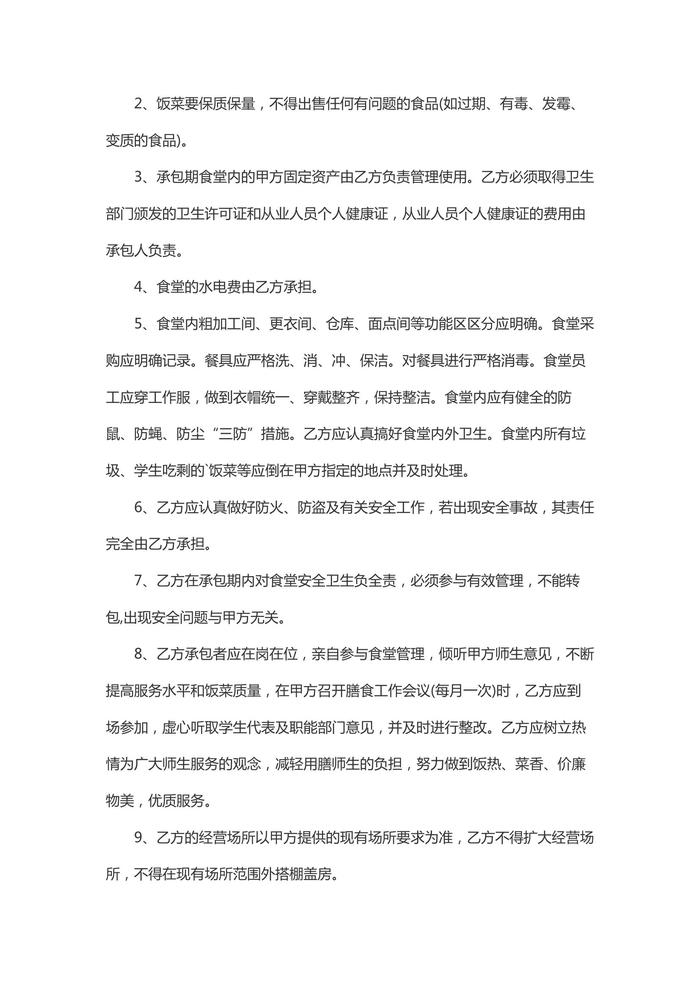 2、饭菜要保质保量，不得出售任何有问题的食品(如过期、有毒、发霉、变质的食品)。

3、承包期食堂内的甲方固定资产由乙方负责管理使用。乙方必须取得卫生部门颁发的卫生许可证和从业人员个人健康证，从业人员个人健康证的费用由承包人负责。

4、食堂的水电费由乙方承担。

5、食堂内粗加工间、更衣间、仓库、面点间等功能区区分应明确。食堂采购应明确记录。餐具应严格洗、消、冲、保洁。对餐具进行严格消毒。食堂员工应穿工作服，做到衣帽统一、穿戴整齐，保持整洁。食堂内应有健全的防鼠、防蝇、防尘“三防”措施。乙方应认真搞好食堂内外卫生。食堂内所有垃圾、学生吃剩的`饭菜等应倒在甲方指定的地点并及时处理。

6、乙方应认真做好防火、防盗及有关安全工作，若出现安全事故，其责任完全由乙方承担。

7、乙方在承包期内对食堂安全卫生负全责，必须参与有效管理，不能转包,出现安全问题与甲方无关。

8、乙方承包者应在岗在位，亲自参与食堂管理，倾听甲方师生意见，不断提高服务水平和饭菜质量，在甲方召开膳食工作会议(每月一次)时，乙方应到场参加，虚心听取学生代表及职能部门意见，并及时进行整改。乙方应树立热情为广大师生服务的观念，减轻用膳师生的负担，努力做到饭热、菜香、价廉物美，优质服务。

9、乙方的经营场所以甲方提供的现有场所要求为准，乙方不得扩大经营场所，不得在现有场所范围外搭棚盖房。